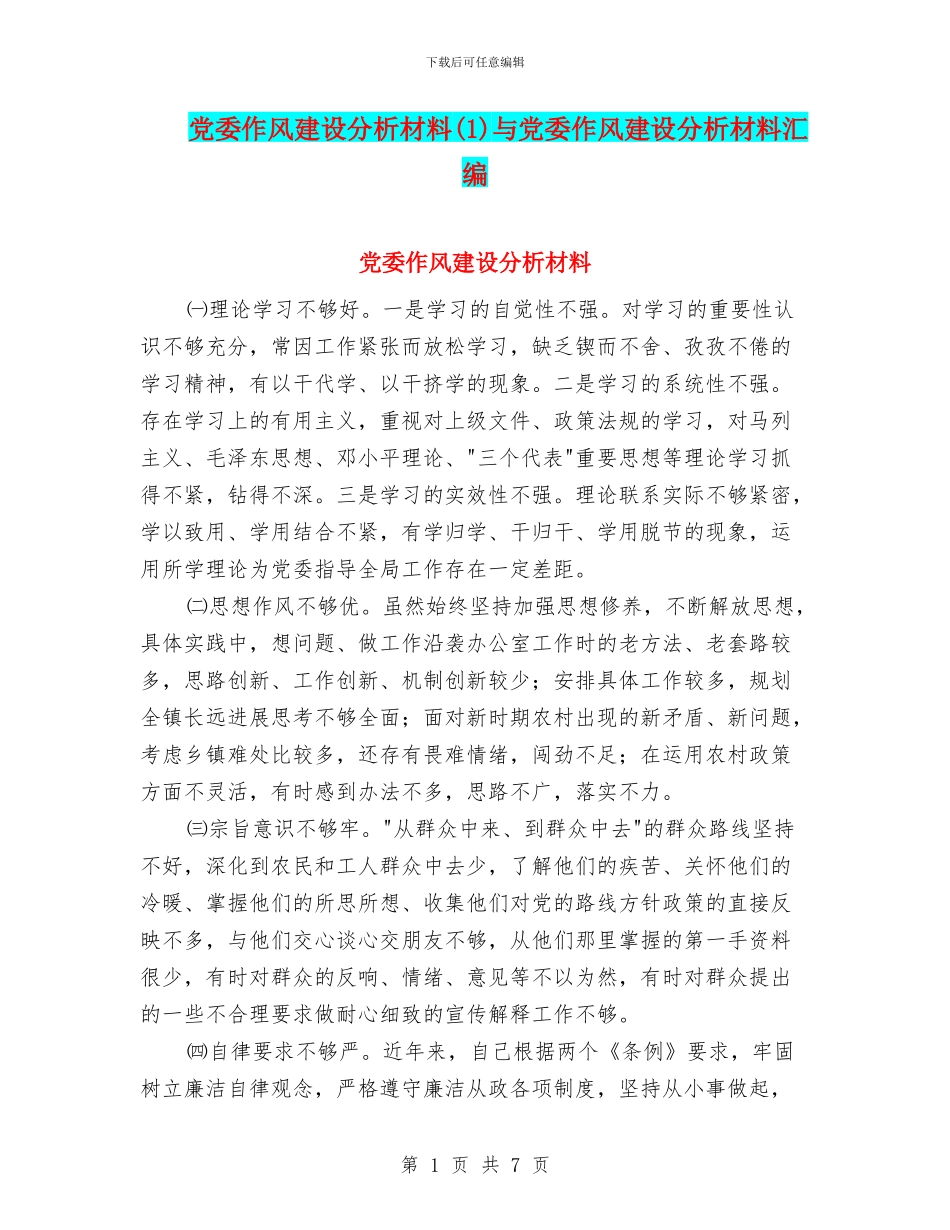 下载后可任意编辑

党委作风建设分析材料(1)与党委作风建设分析材料汇编

党委作风建设分析材料

㈠理论学习不够好。一是学习的自觉性不强。对学习的重要性认识不够充分，常因工作紧张而放松学习，缺乏锲而不舍、孜孜不倦的学习精神，有以干代学、以干挤学的现象。二是学习的系统性不强。存在学习上的有用主义，重视对上级文件、政策法规的学习，对马列主义、毛泽东思想、邓小平理论、"三个代表"重要思想等理论学习抓得不紧，钻得不深。三是学习的实效性不强。理论联系实际不够紧密，学以致用、学用结合不紧，有学归学、干归干、学用脱节的现象，运用所学理论为党委指导全局工作存在一定差距。

㈡思想作风不够优。虽然始终坚持加强思想修养，不断解放思想，具体实践中，想问题、做工作沿袭办公室工作时的老方法、老套路较多，思路创新、工作创新、机制创新较少；安排具体工作较多，规划全镇长远进展思考不够全面；面对新时期农村出现的新矛盾、新问题，考虑乡镇难处比较多，还存有畏难情绪，闯劲不足；在运用农村政策方面不灵活，有时感到办法不多，思路不广，落实不力。

㈢宗旨意识不够牢。"从群众中来、到群众中去"的群众路线坚持不好，深化到农民和工人群众中去少，了解他们的疾苦、关怀他们的冷暖、掌握他们的所思所想、收集他们对党的路线方针政策的直接反映不多，与他们交心谈心交朋友不够，从他们那里掌握的第一手资料很少，有时对群众的反响、情绪、意见等不以为然，有时对群众提出的一些不合理要求做耐心细致的宣传解释工作不够。

㈣自律要求不够严。近年来，自己根据两个《条例》要求，牢固树立廉洁自律观念，严格遵守廉洁从政各项制度，坚持从小事做起，

第 1 页 共 7 页